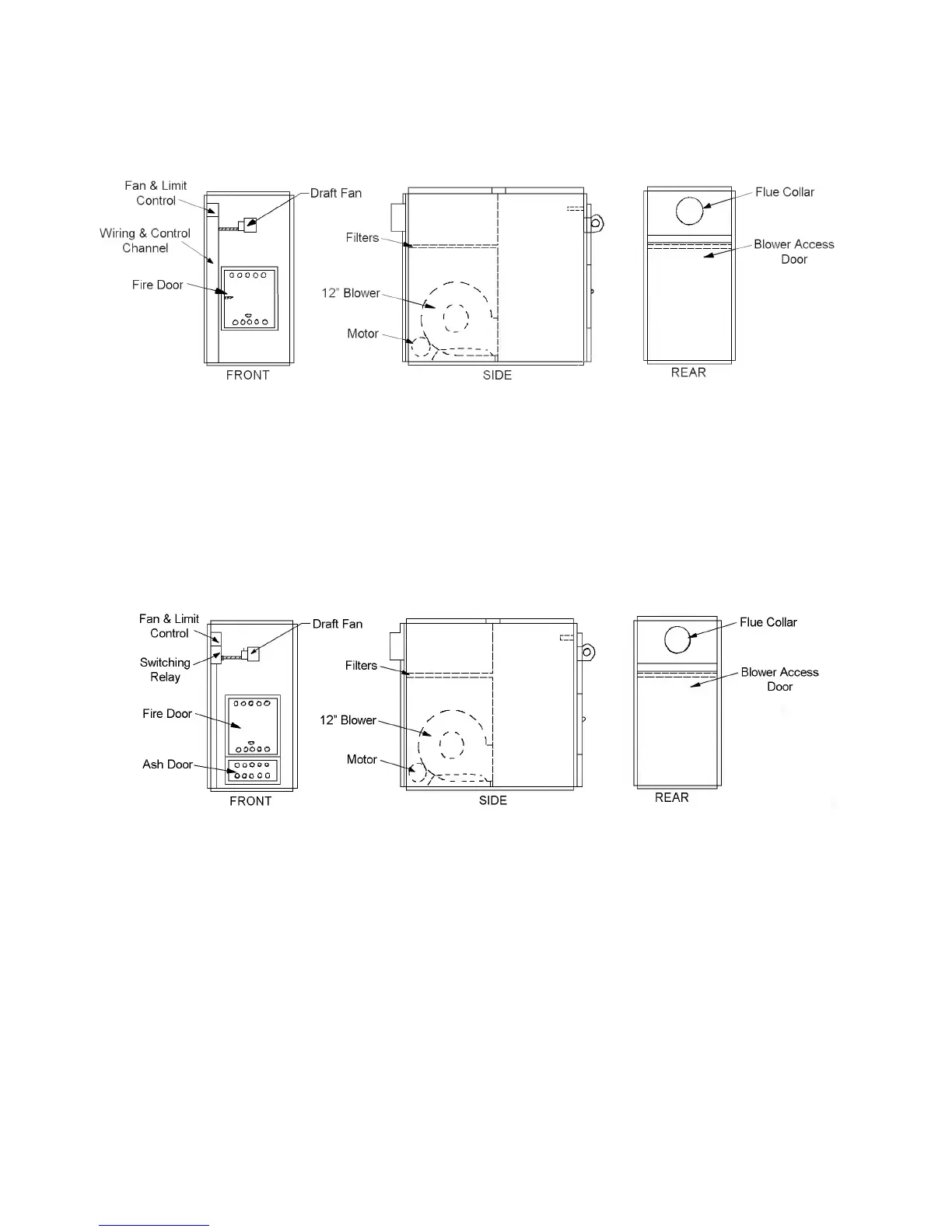 Fan & Limit Control

Draft Fan

Wiring & Control Channel

Fire Door

FRONT

Filters

12" Blower

Motor

SIDE

Flue Collar

Blower Access Door

REAR

Fan & Limit Control

Draft Fan

Switching Relay

Fire Door

Ash Door

FRONT

Filters

12" Blower

Motor

SIDE

Flue Collar

Blower Access Door

REAR